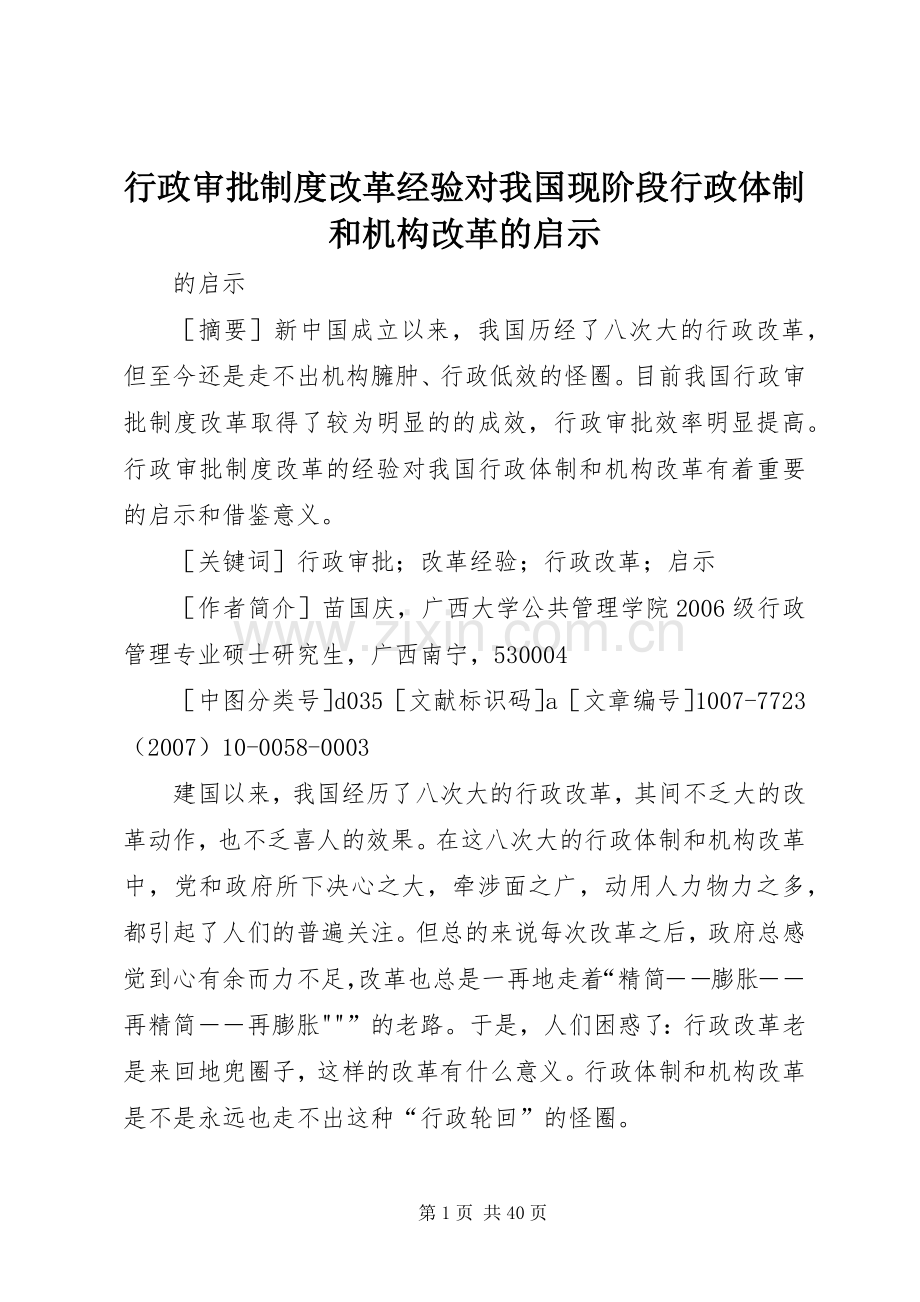 行政审批制度改革经验对我国现阶段行政体制和机构改革的启示

的启示

［摘要］新中国成立以来，我国历经了八次大的行政改革，但至今还是走不出机构臃肿、行政低效的怪圈。目前我国行政审批制度改革取得了较为明显的的成效，行政审批效率明显提高。行政审批制度改革的经验对我国行政体制和机构改革有着重要的启示和借鉴意义。

［关键词］行政审批；改革经验；行政改革；启示

［作者简介］苗国庆，广西大学公共管理学院2006级行政管理专业硕士研究生，广西南宁，530004

［中图分类号]d035［文献标识码]a［文章编号]1007-7723（2007）10-0058-0003

建国以来，我国经历了八次大的行政改革，其间不乏大的改革动作，也不乏喜人的效果。在这八次大的行政体制和机构改革中，党和政府所下决心之大，牵涉面之广，动用人力物力之多，都引起了人们的普遍关注。但总的来说每次改革之后，政府总感觉到心有余而力不足,改革也总是一再地走着“精简——膨胀——再精简——再膨胀"""的老路。于是，人们困惑了：行政改革老是来回地兜圈子，这样的改革有什么意义。行政体制和机构改革是不是永远也走不出这种“行政轮回”的怪圈。

www.zixin.com.cn

第1页 共40页